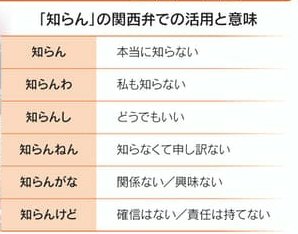 「知らん」の関西弁での活用と意味

| 知らん | 本当に知らない |
|---|---|
| 知らんわ | 私も知らない |
| 知らんし | どうでもいい |
| 知らんねん | 知らなくて申し訳ない |
| 知らんがな | 関係ない／興味ない |
| 知らんけど | 確信はない／責任は持てない |